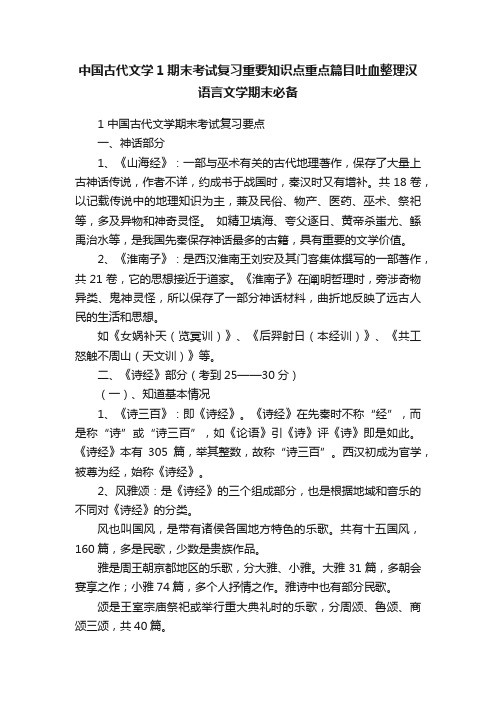 中国古代文学1期末考试复习重要知识点重点篇目吐血整理汉语言文学期末必备

1 中国古代文学期末考试复习要点

一、神话部分

1、《山海经》：一部与巫术有关的古代地理著作，保存了大量上古神话传说，作者不详，约成书于战国时，秦汉时又有增补。共 18 卷，以记载传说中的地理知识为主，兼及民俗、物产、医药、巫术、祭祀等，多及异物和神奇灵怪。 如精卫填海、夸父逐日、黄帝杀蚩尤、鲧禹治水等，是我国先秦保存神话最多的古籍，具有重要的文学价值。

2、《淮南子》：是西汉淮南王刘安及其门客集体撰写的一部著作，共 21 卷，它的思想接近于道家。《淮南子》在阐明哲理时，旁涉奇物异类、鬼神灵怪，所以保存了一部分神话材料，曲折地反映了远古人民的生活和思想。

如《女娲补天（览冥训）》、《后羿射日（本经训）》、《共工怒触不周山（天文训）》等。

二、《诗经》部分（考到 25——30 分）

（一）、知道基本情况

1、《诗三百》：即《诗经》。《诗经》在先秦时不称“经”，而是称“诗”或“诗三百”，如《论语》引《诗》评《诗》即是如此。《诗经》本有 305 篇，举其整数，故称“诗三百”。西汉初成为官学，被尊为经，始称《诗经》。

2、风雅颂：是《诗经》的三个组成部分，也是根据地域和音乐的不同对《诗经》的分类。

风也叫国风，是带有诸侯各国地方特色的乐歌。共有十五国风，160 篇，多是民歌，少数是贵族作品。

雅是周王朝京都地区的乐歌，分大雅、小雅。大雅 31 篇，多朝会宴享之作；小雅 74 篇，多个人抒情之作。雅诗中也有部分民歌。

颂是王室宗庙祭祀或举行重大典礼时的乐歌，分周颂、鲁颂、商颂三颂，共 40 篇。